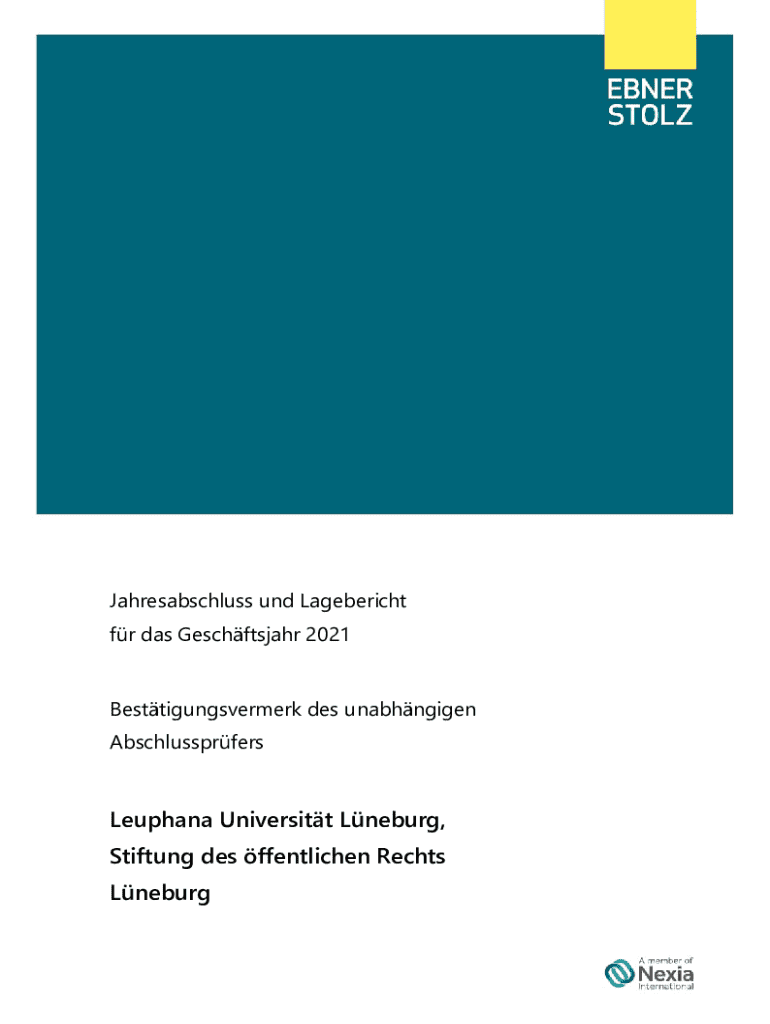 EBNER
STOLZ

Jahresabschluss und Lagebericht
für das Geschäftsjahr 2021

Bestätigungsvermerk des unabhängigen
Abschlussprüfers

Leuphana Universität Lüneburg,
Stiftung des öffentlichen Rechts
Lüneburg

A member of
Nexia
International